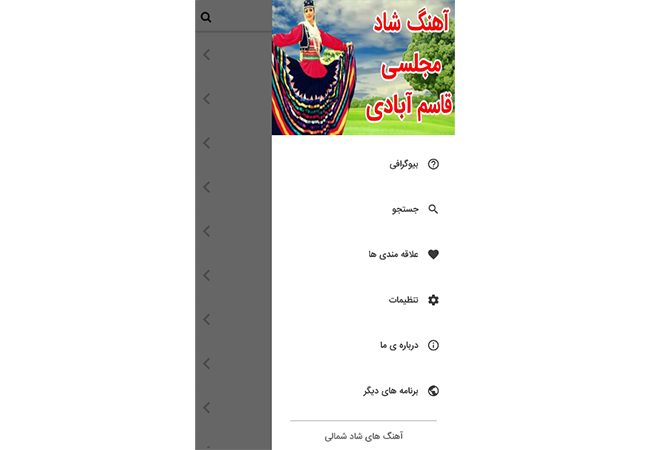 آهنگ شاد
مجلسی
قاسم آبادی

بیوگرافی

جستجو

علاقه مندی ها

تنظیمات

درباره ی ما

برنامه های دیگر

آهنگ های شاد شمالی